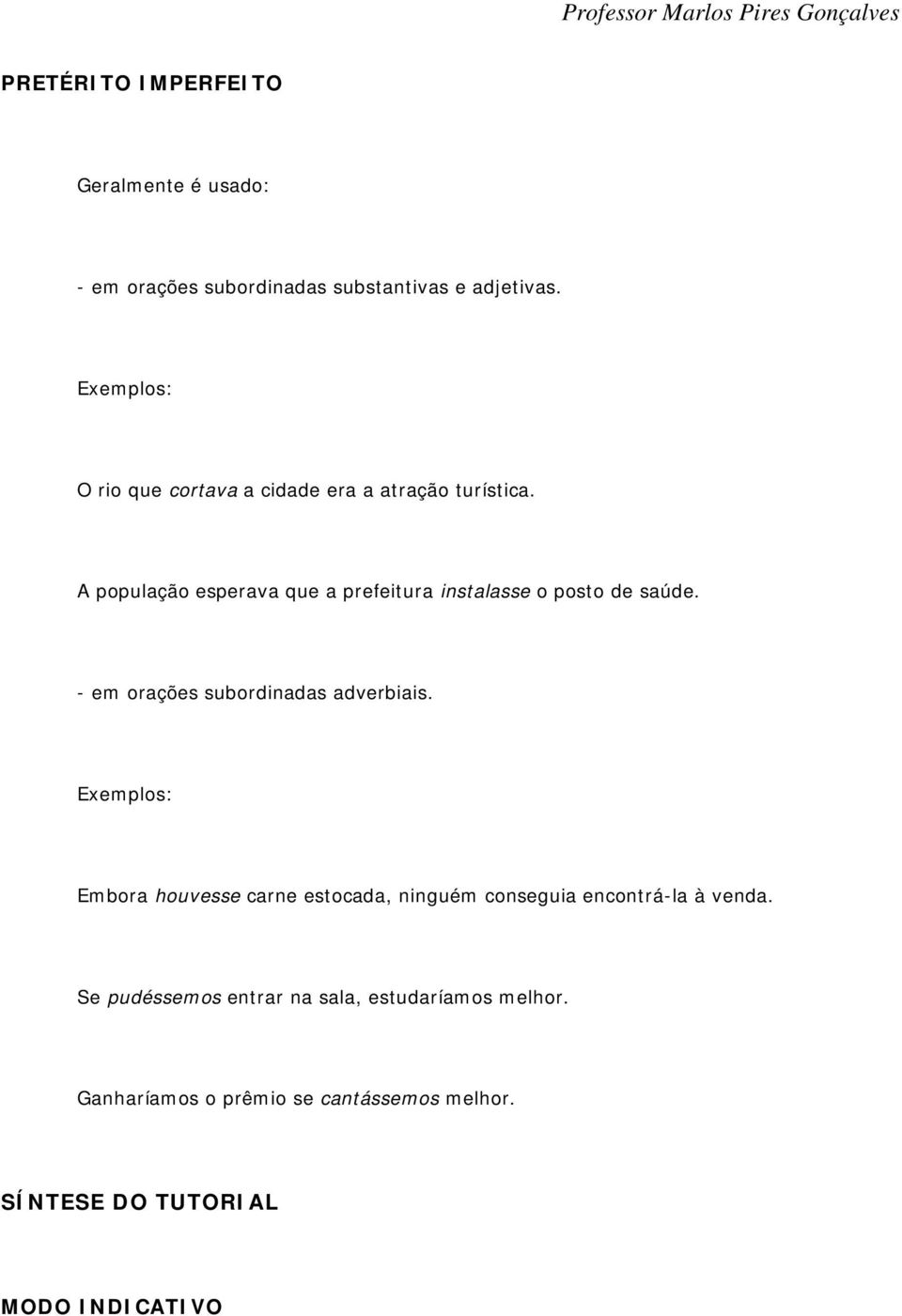 Professor Marlos Pires Gonçalves

PRETÉRITO IMPERFEITO

Geralmente é usado:

- em orações subordinadas substantivas e adjetivas.

Exemplos:

O rio que cortava a cidade era a atração turística.

A população esperava que a prefeitura instalasse o posto de saúde.

- em orações subordinadas adverbiais.

Exemplos:

Embora houvesse carne estocada, ninguém conseguia encontrá-la à venda.

Se pudéssemos entrar na sala, estudaríamos melhor.

Ganharíamos o prêmio se cantássemos melhor.

SÍNTESE DO TUTORIAL

MODO INDICATIVO